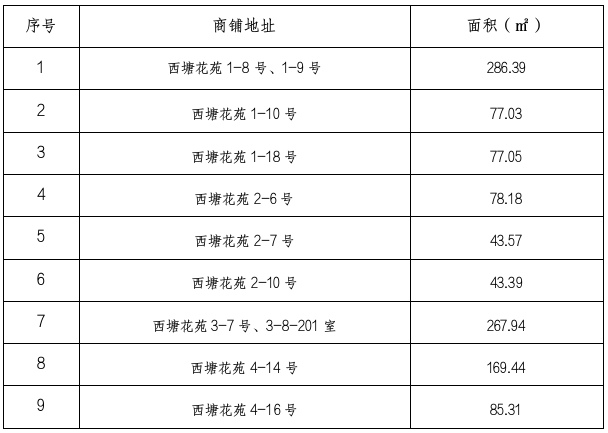 | 序号 | 商铺地址 | 面积（㎡） |
|---|---|---|
| 1 | 西塘花苑1-8号、1-9号 | 286.39 |
| 2 | 西塘花苑1-10号 | 77.03 |
| 3 | 西塘花苑1-18号 | 77.05 |
| 4 | 西塘花苑2-6号 | 78.18 |
| 5 | 西塘花苑2-7号 | 43.57 |
| 6 | 西塘花苑2-10号 | 43.39 |
| 7 | 西塘花苑3-7号、3-8-201室 | 267.94 |
| 8 | 西塘花苑4-14号 | 169.44 |
| 9 | 西塘花苑4-16号 | 85.31 |